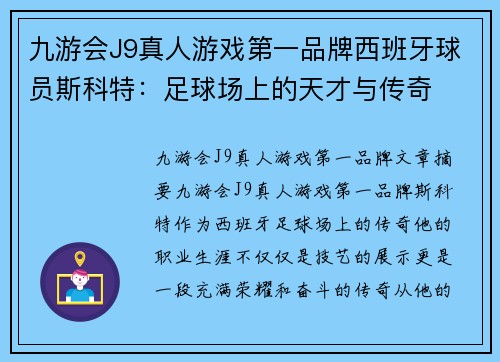 九游会J9真人游戏第一品牌西班牙球员斯科特：足球场上的天才与传奇

九游会J9真人游戏第一品牌文章摘要九游会J9真人游戏第一品牌斯科特作为西班牙足球场上的传奇他的职业生涯不仅仅是技艺的展示更是一段充满荣耀和奋斗的传奇从他的